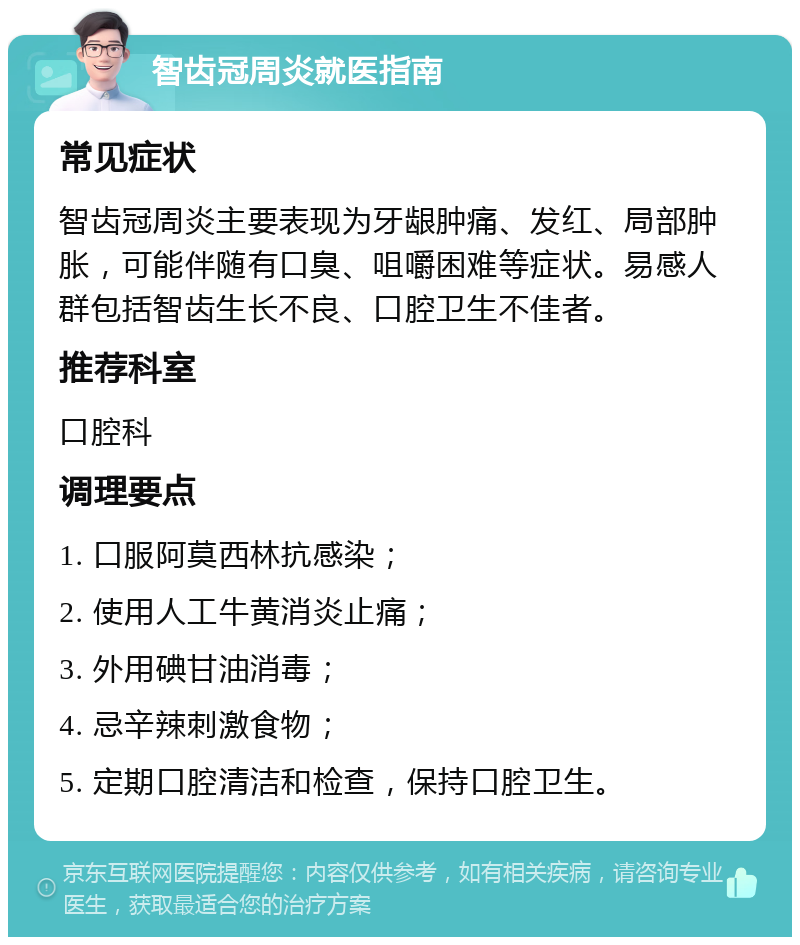 智齿冠周炎就医指南

常见症状

智齿冠周炎主要表现为牙龈肿痛、发红、局部肿胀，可能伴随有口臭、咀嚼困难等症状。易感人群包括智齿生长不良、口腔卫生不佳者。

推荐科室

口腔科

调理要点

1. 口服阿莫西林抗感染；

2. 使用人工牛黄消炎止痛；

3. 外用碘甘油消毒；

4. 忌辛辣刺激食物；

5. 定期口腔清洁和检查，保持口腔卫生。

京东互联网医院提醒您：内容仅供参考，如有相关疾病，请咨询专业医生，获取最适合您的治疗方案